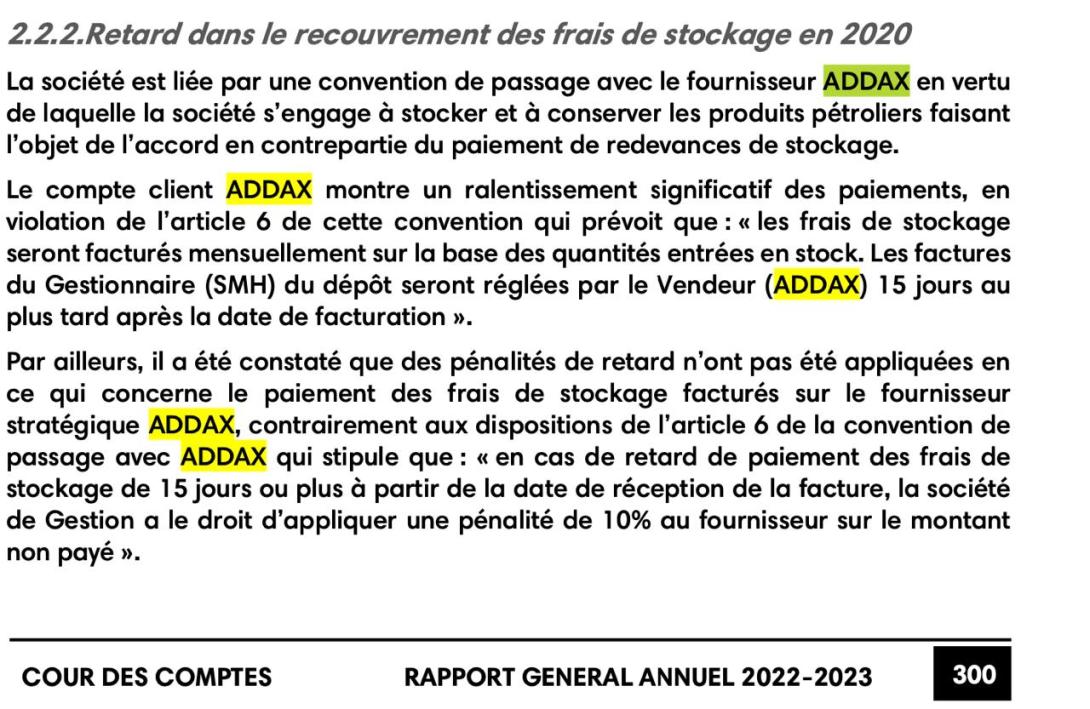 2.2.2.Retard dans le recouvrement des frais de stockage en 2020

La société est liée par une convention de passage avec le fournisseur ADDAX en vertu de laquelle la société s'engage à stocker et à conserver les produits pétroliers faisant l'objet de l'accord en contrepartie du paiement de redevances de stockage.

Le compte client ADDAX montre un ralentissement significatif des paiements, en violation de l'article 6 de cette convention qui prévoit que : « les frais de stockage seront facturés mensuellement sur la base des quantités entrées en stock. Les factures du Gestionnaire (SMH) du dépôt seront réglées par le Vendeur (ADDAX) 15 jours au plus tard après la date de facturation ».

Par ailleurs, il a été constaté que des pénalités de retard n'ont pas été appliquées en ce qui concerne le paiement des frais de stockage facturés sur le fournisseur stratégique ADDAX, contrairement aux dispositions de l'article 6 de la convention de passage avec ADDAX qui stipule que : « en cas de retard de paiement des frais de stockage de 15 jours ou plus à partir de la date de réception de la facture, la société de Gestion a le droit d'appliquer une pénalité de 10% au fournisseur sur le montant non payé ».

COUR DES COMPTES RAPPORT GENERAL ANNUEL 2022-2023 300